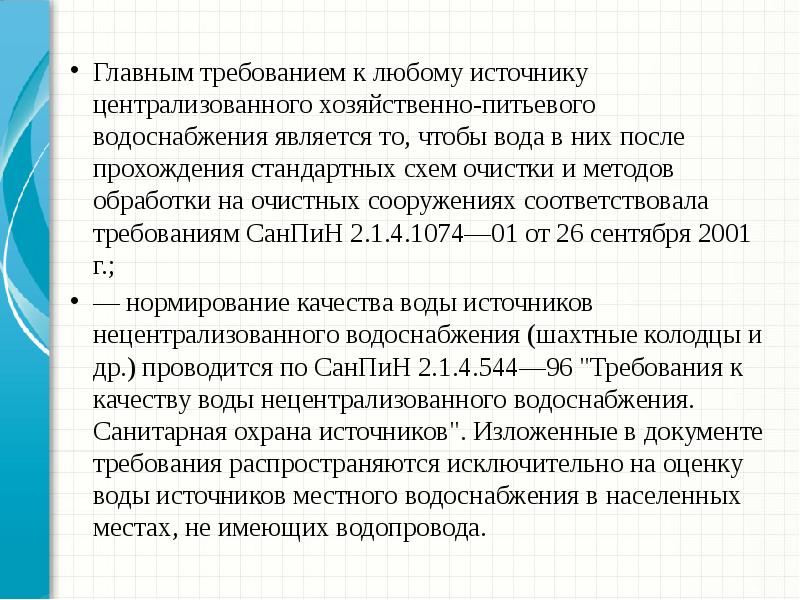 • Главным требованием к любому источнику централизованного хозяйственно-питьевого водоснабжения является то, чтобы вода в них после прохождения стандартных схем очистки и методов обработки на очистных сооружениях соответствовала требованиям СанПиН 2.1.4.1074—01 от 26 сентября 2001 г.;

• — нормирование качества воды источников нецентрализованного водоснабжения (шахтные колодцы и др.) проводится по СанПиН 2.1.4.544—96 "Требования к качеству воды нецентрализованного водоснабжения. Санитарная охрана источников". Изложенные в документе требования распространяются исключительно на оценку воды источников местного водоснабжения в населенных местах, не имеющих водопровода.